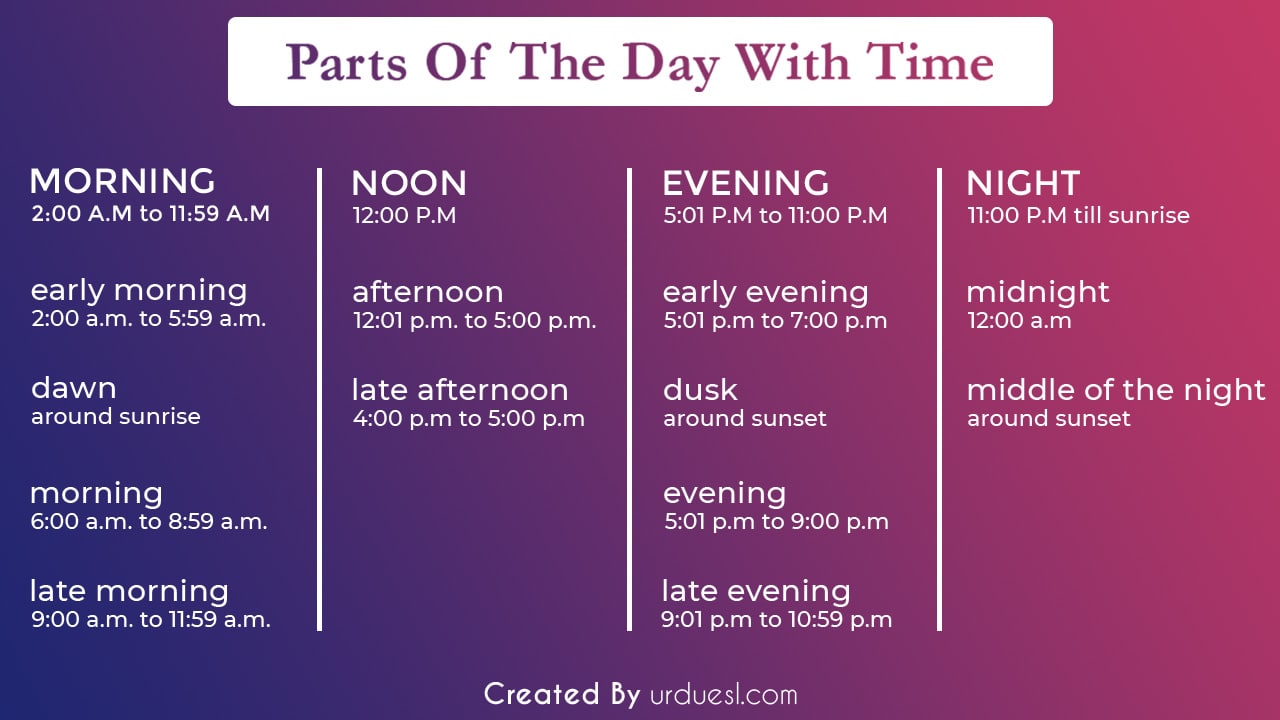 Parts Of The Day With Time

MORNING
2:00 A.M to 11:59 A.M

early morning
2:00 a.m. to 5:59 a.m.

dawn
around sunrise

morning
6:00 a.m. to 8:59 a.m.

late morning
9:00 a.m. to 11:59 a.m.

NOON
12:00 P.M

afternoon
12:01 p.m. to 5:00 p.m.

late afternoon
4:00 p.m to 5:00 p.m

EVENING
5:01 P.M to 11:00 P.M

early evening
5:01 p.m to 7:00 p.m

dusk
around sunset

evening
5:01 p.m to 9:00 p.m

late evening
9:01 p.m to 10:59 p.m

NIGHT
11:00 P.M till sunrise

midnight
12:00 a.m

middle of the night
around sunset

Created By urduesl.com